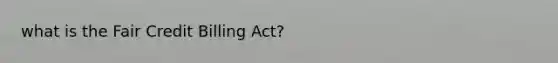 what is the Fair Credit Billing Act?